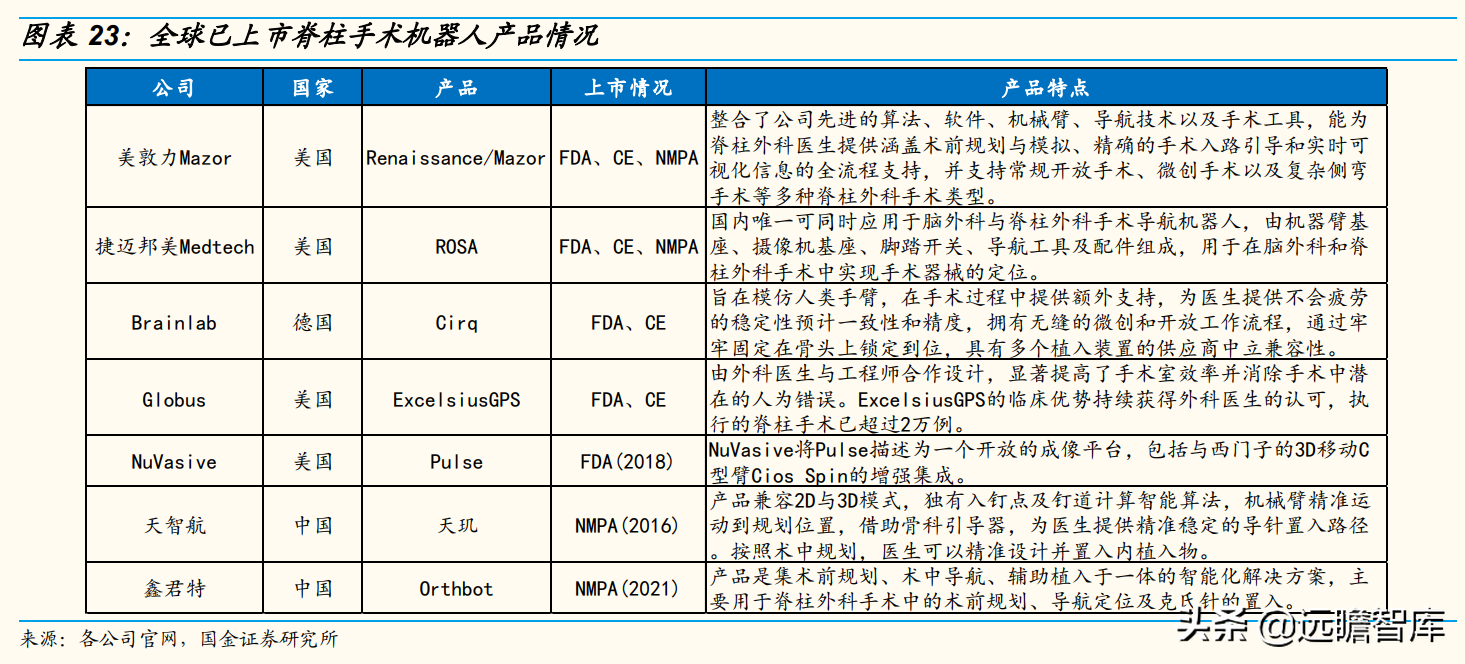 图表 23：全球已上市脊柱手术机器人产品情况

| 公司 | 国家 | 产品 | 上市情况 | 产品特点 |
|---|---|---|---|---|
| 美敦力Mazor | 美国 | Renaissance/Mazor | FDA、CE、NMPA | 整合了公司先进的算法、软件、机械臂、导航技术以及手术工具，能为脊柱外科医生提供涵盖术前规划与模拟、精确的手术入路引导和实时可视化信息的全流程支持，并支持常规开放手术、微创手术以及复杂侧弯手术等多种脊柱外科手术类型。 |
| 捷迈邦美Medtech | 美国 | ROSA | FDA、CE、NMPA | 国内唯一可同时应用于脑外科与脊柱外科手术导航机器人，由机器臂基座、摄像机基座、脚踏开关、导航工具及配件组成，用于在脑外科和脊柱外科手术中实现手术器械的定位。 |
| Brainlab | 德国 | Cirq | FDA、CE | 旨在模仿人类手臂，在手术过程中提供额外支持，为医生提供不会疲劳的稳定性预计一致性和精度，拥有无缝的微创和开放工作流程，通过牢牢固定在骨头上锁定到位，具有多个植入装置的供应商中立兼容性。 |
| Globus | 美国 | ExcelsiusGPS | FDA、CE | 由外科医生与工程师合作设计，显著提高了手术室效率并消除手术中潜在的人为错误。ExcelsiusGPS的临床优势持续获得外科医生的认可，执行的脊柱手术已超过2万例。 |
| NuVasive | 美国 | Pulse | FDA(2018) | NuVasive将Pulse描述为一个开放的成像平台，包括与西门子的3D移动C型臂Cios Spin的增强集成。 |
| 天智航 | 中国 | 天玑 | NMPA(2016) | 产品兼容2D与3D模式，独有入钉点及钉道计算智能算法，机械臂精准运动到规划位置，借助骨科引导器，为医生提供精准稳定的导针置入路径。按照术中规划，医生可以精准设计并置入内植入物。 |
| 鑫君特 | 中国 | Orthbot | NMPA(2021) | 产品是集术前规划、术中导航、辅助植入于一体的智能化解决方案，主要用于脊柱外科手术中的术前规划、导航定位及克氏针的置入。 |

来源：各公司官网，国金证券研究所

头条 @远瞻智库